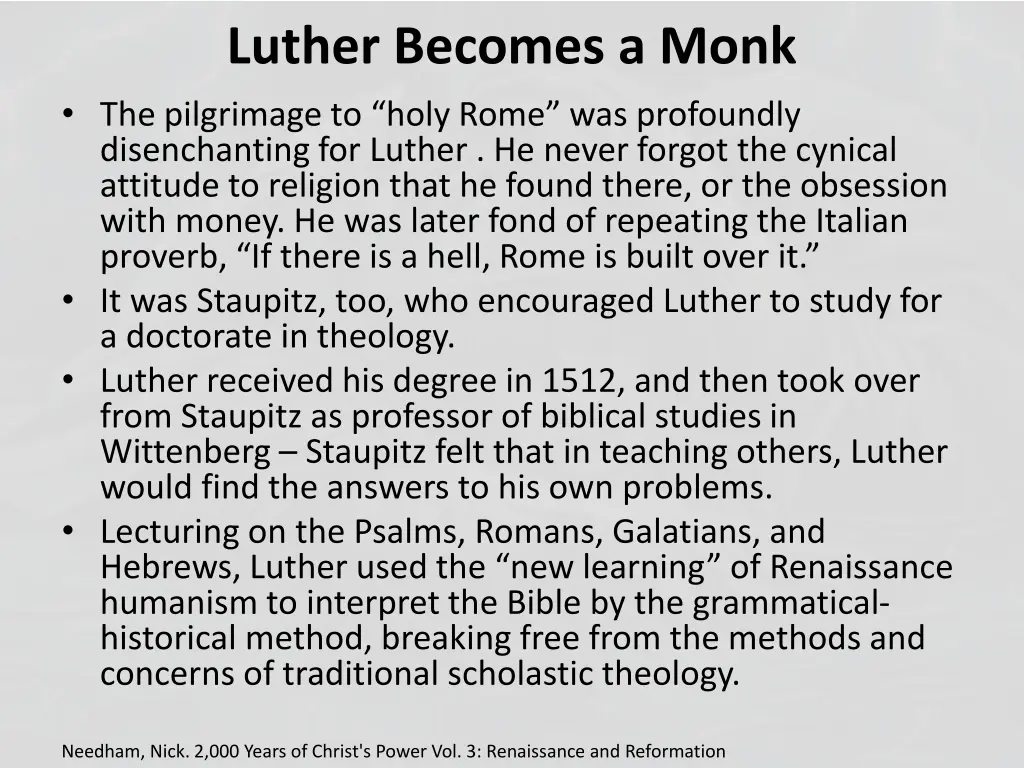 Luther Becomes a Monk

• The pilgrimage to "holy Rome" was profoundly disenchanting for Luther . He never forgot the cynical attitude to religion that he found there, or the obsession with money. He was later fond of repeating the Italian proverb, "If there is a hell, Rome is built over it."
• It was Staupitz, too, who encouraged Luther to study for a doctorate in theology.
• Luther received his degree in 1512, and then took over from Staupitz as professor of biblical studies in Wittenberg – Staupitz felt that in teaching others, Luther would find the answers to his own problems.
• Lecturing on the Psalms, Romans, Galatians, and Hebrews, Luther used the "new learning" of Renaissance humanism to interpret the Bible by the grammatical-historical method, breaking free from the methods and concerns of traditional scholastic theology.

Needham, Nick. 2,000 Years of Christ's Power Vol. 3: Renaissance and Reformation